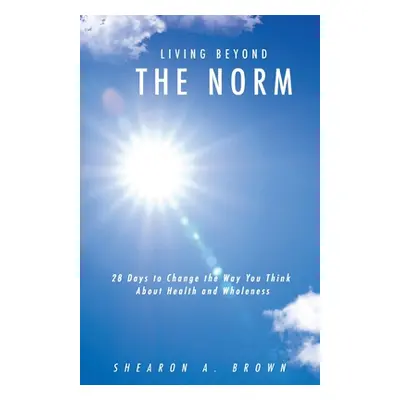 LIVING BEYOND
THE NORM

28 Days to Change the Way You Think About Health and Wholeness

SHEARON A. BROWN